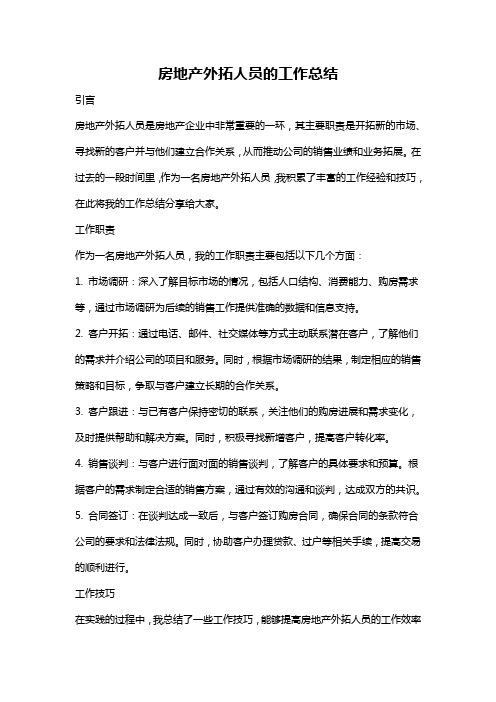 房地产外拓人员的工作总结

引言

房地产外拓人员是房地产企业中非常重要的一环，其主要职责是开拓新的市场、寻找新的客户并与他们建立合作关系，从而推动公司的销售业绩和业务拓展。在过去的一段时间里，作为一名房地产外拓人员，我积累了丰富的工作经验和技巧，在此将我的工作总结分享给大家。

工作职责

作为一名房地产外拓人员，我的工作职责主要包括以下几个方面：

1. 市场调研：深入了解目标市场的情况，包括人口结构、消费能力、购房需求等，通过市场调研为后续的销售工作提供准确的数据和信息支持。

2. 客户开拓：通过电话、邮件、社交媒体等方式主动联系潜在客户，了解他们的需求并介绍公司的项目和服务。同时，根据市场调研的结果，制定相应的销售策略和目标，争取与客户建立长期的合作关系。

3. 客户跟进：与已有客户保持密切的联系，关注他们的购房进展和需求变化，及时提供帮助和解决方案。同时，积极寻找新增客户，提高客户转化率。

4. 销售谈判：与客户进行面对面的销售谈判，了解客户的具体要求和预算。根据客户的需求制定合适的销售方案，通过有效的沟通和谈判，达成双方的共识。

5. 合同签订：在谈判达成一致后，与客户签订购房合同，确保合同的条款符合公司的要求和法律法规。同时，协助客户办理贷款、过户等相关手续，提高交易的顺利进行。

工作技巧

在实践的过程中，我总结了一些工作技巧，能够提高房地产外拓人员的工作效率